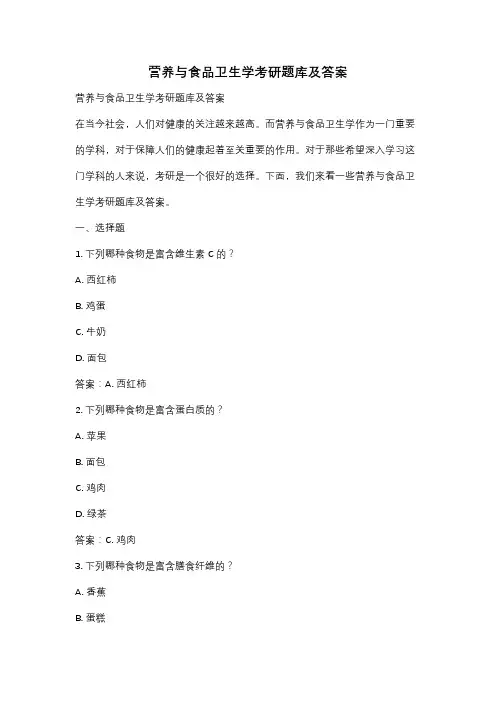 营养与食品卫生学考研题库及答案

营养与食品卫生学考研题库及答案

在当今社会，人们对健康的关注越来越高。而营养与食品卫生学作为一门重要的学科，对于保障人们的健康起着至关重要的作用。对于那些希望深入学习这门学科的人来说，考研是一个很好的选择。下面，我们来看一些营养与食品卫生学考研题库及答案。

一、选择题

1. 下列哪种食物是富含维生素 C 的？

A. 西红柿

B. 鸡蛋

C. 牛奶

D. 面包

答案：A. 西红柿

2. 下列哪种食物是富含蛋白质的？

A. 苹果

B. 面包

C. 鸡肉

D. 绿茶

答案：C. 鸡肉

3. 下列哪种食物是富含膳食纤维的？

A. 香蕉

B. 蛋糕